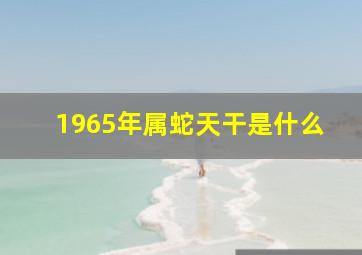 1965年属蛇天干是什么